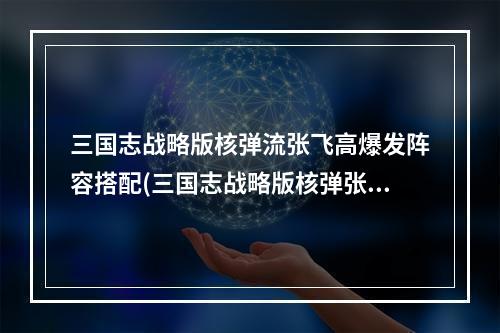 三国志战略版核弹流张飞高爆发阵容搭配(三国志战略版核弹张...